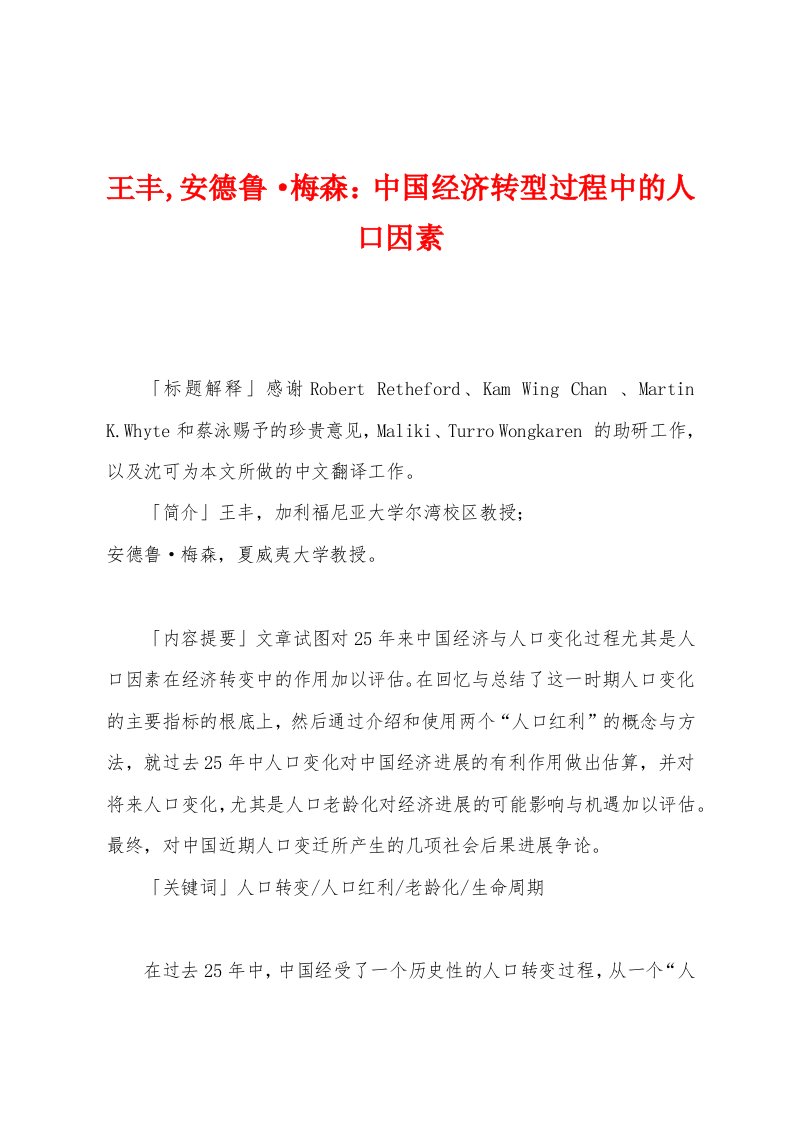 王丰,安德鲁·梅森：中国经济转型过程中的人口因素

「标题解释」感谢 Robert Retheford、Kam Wing Chan 、Martin K.Whyte 和蔡泳赐予的珍贵意见，Maliki、Turro Wongkaren 的助研工作，以及沈可为本文所做的中文翻译工作。

「简介」王丰，加利福尼亚大学尔湾校区教授；
安德鲁·梅森，夏威夷大学教授。

「内容提要」文章试图对25年来中国经济与人口变化过程尤其是人口因素在经济转变中的作用加以评估。在回忆与总结了这一时期人口变化的主要指标的根底上，然后通过介绍和使用两个“人口红利”的概念与方法，就过去25年中人口变化对中国经济进展的有利作用做出估算，并对将来人口变化，尤其是人口老龄化对经济进展的可能影响与机遇加以评估。最终，对中国近期人口变迁所产生的几项社会后果进展争论。

「关键词」人口转变/人口红利/老龄化/生命周期

在过去25年中，中国经受了一个历史性的人口转变过程，从一个“人